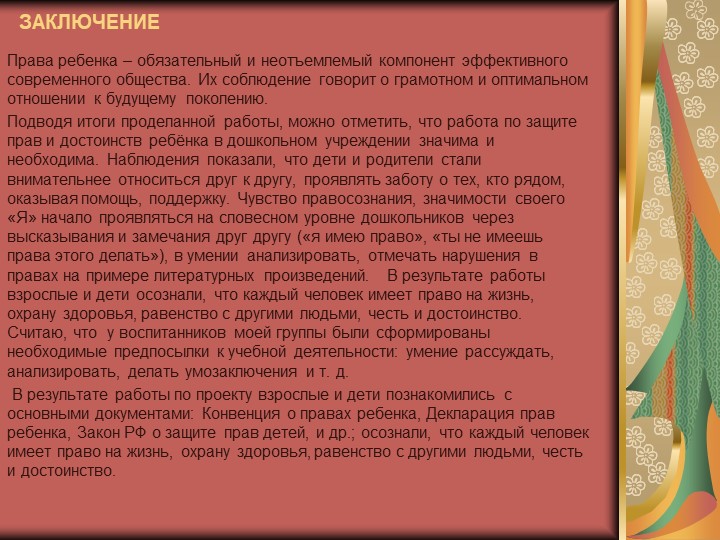 ЗАКЛЮЧЕНИЕ

Права ребенка – обязательный и неотъемлемый компонент эффективного современного общества. Их соблюдение говорит о грамотном и оптимальном отношении к будущему поколению.

Подводя итоги проделанной работы, можно отметить, что работа по защите прав и достоинств ребёнка в дошкольном учреждении значима и необходима. Наблюдения показали, что дети и родители стали внимательнее относиться друг к другу, проявлять заботу о тех, кто рядом, оказывая помощь, поддержку. Чувство правосознания, значимости своего «Я» начало проявляться на словесном уровне дошкольников через высказывания и замечания друг другу («я имею право», «ты не имеешь права этого делать»), в умении анализировать, отмечать нарушения в правах на примере литературных произведений. В результате работы взрослые и дети осознали, что каждый человек имеет право на жизнь, охрану здоровья, равенство с другими людьми, честь и достоинство. Считаю, что у воспитанников моей группы были сформированы необходимые предпосылки к учебной деятельности: умение рассуждать, анализировать, делать умозаключения и т. д.

В результате работы по проекту взрослые и дети познакомились с основными документами: Конвенция о правах ребенка, Декларация прав ребенка, Закон РФ о защите прав детей, и др.; осознали, что каждый человек имеет право на жизнь, охрану здоровья, равенство с другими людьми, честь и достоинство.